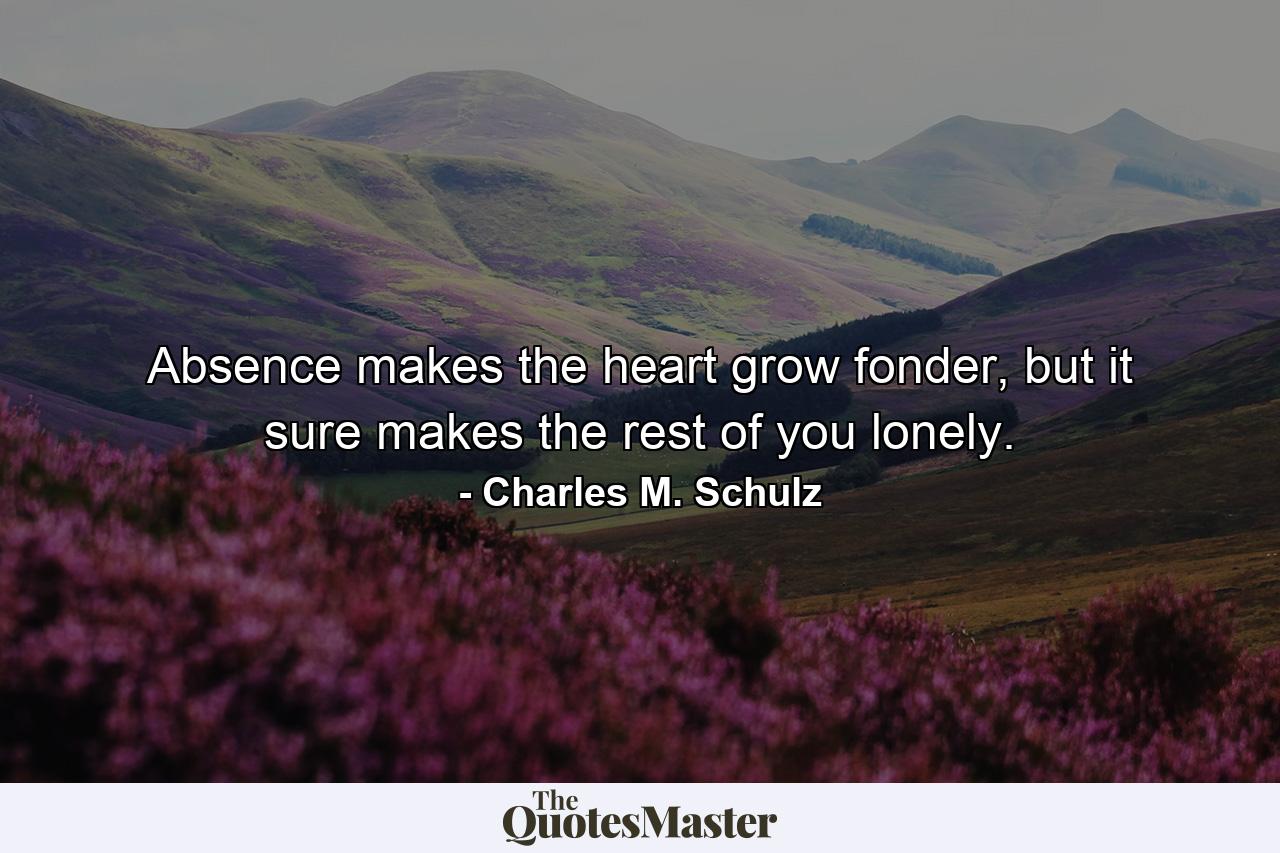 Absence makes the heart grow fonder, but it sure makes the rest of you lonely.

- Charles M. Schulz

The QuotesMaster